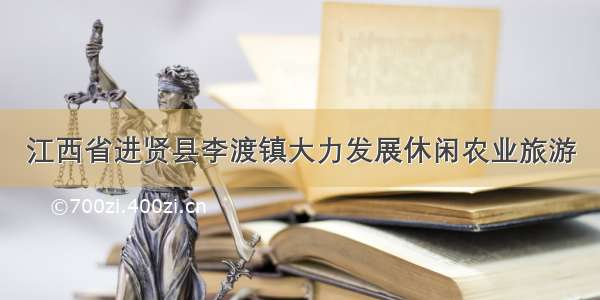 江西省进贤县李渡镇大力发展休闲农业旅游

©700zi.400zi.cn